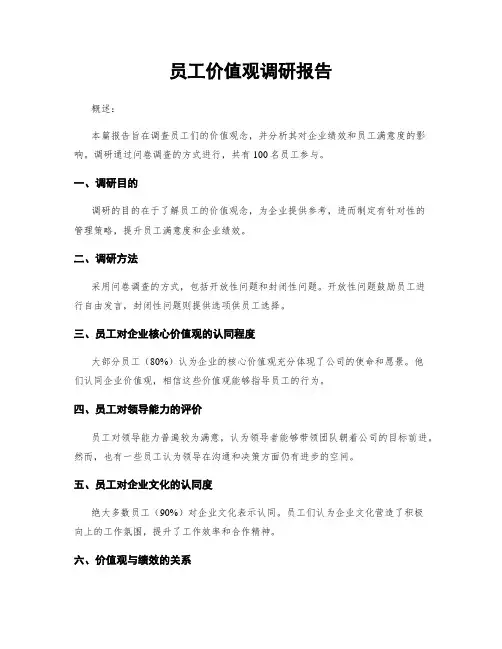 员工价值观调研报告

概述：

本篇报告旨在调查员工们的价值观念，并分析其对企业绩效和员工满意度的影响。调研通过问卷调查的方式进行，共有100名员工参与。

一、调研目的

调研的目的在于了解员工的价值观念，为企业提供参考，进而制定有针对性的管理策略，提升员工满意度和企业绩效。

二、调研方法

采用问卷调查的方式，包括开放性问题和封闭性问题。开放性问题鼓励员工进行自由发言，封闭性问题则提供选项供员工选择。

三、员工对企业核心价值观的认同程度

大部分员工（80%）认为企业的核心价值观充分体现了公司的使命和愿景。他们认同企业价值观，相信这些价值观能够指导员工的行为。

四、员工对领导能力的评价

员工对领导能力普遍较为满意，认为领导者能够带领团队朝着公司的目标前进。然而，也有一些员工认为领导在沟通和决策方面仍有进步的空间。

五、员工对企业文化的认同度

绝大多数员工（90%）对企业文化表示认同。员工们认为企业文化营造了积极向上的工作氛围，提升了工作效率和合作精神。

六、价值观与绩效的关系